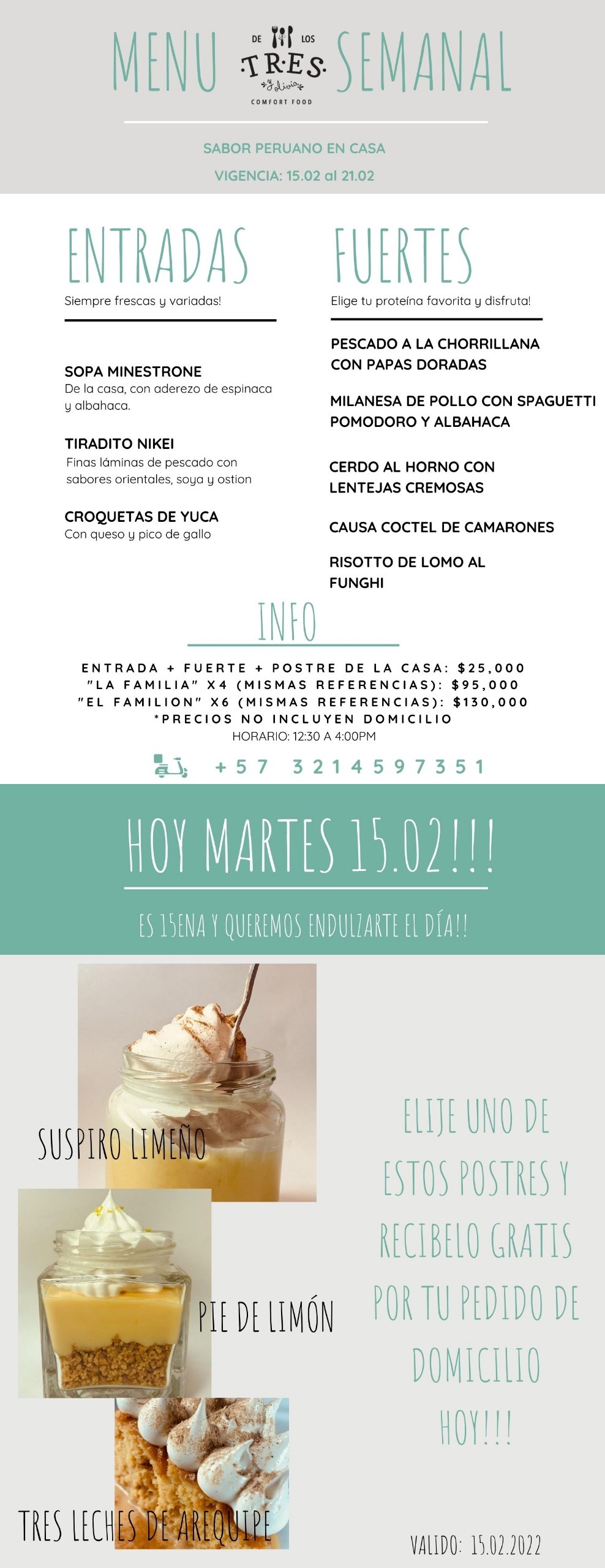 MENU DE LOS TRES y Olivia COMFORT FOOD SEMANAL

SABOR PERUANO EN CASA

VIGENCIA: 15.02 al 21.02

ENTRADAS

Siempre frescas y variadas!

SOPA MINESTRONE
De la casa, con aderezo de espinaca y albahaca.

TIRADITO NIKEI
Finas láminas de pescado con sabores orientales, soya y ostion

CROQUETAS DE YUCA
Con queso y pico de gallo

FUERTES

Elige tu proteína favorita y disfruta!

PESCADO A LA CHORRILLANA CON PAPAS DORADAS

MILANESA DE POLLO CON SPAGUETTI POMODORO Y ALBAHACA

CERDO AL HORNO CON LENTEJAS CREMOSAS

CAUSA COCTEL DE CAMARONES

RISOTTO DE LOMO AL FUNGHI

INFO

ENTRADA + FUERTE + POSTRE DE LA CASA: $25,000
"LA FAMILIA" X4 (MISMAS REFERENCIAS): $95,000
"EL FAMILION" X6 (MISMAS REFERENCIAS): $130,000
*PRECIOS NO INCLUYEN DOMICILIO
HORARIO: 12:30 A 4:00PM

+57 3214597351

HOY MARTES 15.02!!!

ES 15ENA Y QUEREMOS ENDULZARTE EL DÍA!!

SUSPIRO LIMEÑO

PIE DE LIMÓN

TRES LECHES DE AREQUIPE

ELIJE UNO DE ESTOS POSTRES Y RECIBELO GRATIS POR TU PEDIDO DE DOMICILIO HOY!!!

VALIDO: 15.02.2022